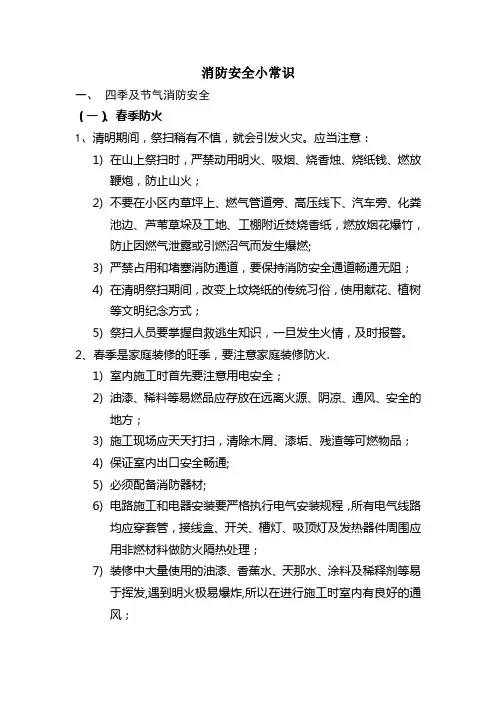 消防安全小常识

一、 四季及节气消防安全

（一）、春季防火

1、清明期间，祭扫稍有不慎，就会引发火灾。应当注意：

1) 在山上祭扫时，严禁动用明火、吸烟、烧香烛、烧纸钱、燃放鞭炮，防止山火；

2) 不要在小区内草坪上、燃气管道旁、高压线下、汽车旁、化粪池边、芦苇草垛及工地、工棚附近焚烧香纸，燃放烟花爆竹，防止因燃气泄露或引燃沼气而发生爆燃;

3) 严禁占用和堵塞消防通道，要保持消防安全通道畅通无阻；

4) 在清明祭扫期间，改变上坟烧纸的传统习俗，使用献花、植树等文明纪念方式；

5) 祭扫人员要掌握自救逃生知识，一旦发生火情，及时报警。

2、春季是家庭装修的旺季，要注意家庭装修防火.

1) 室内施工时首先要注意用电安全；

2) 油漆、稀料等易燃品应存放在远离火源、阴凉、通风、安全的地方；

3) 施工现场应天天打扫，清除木屑、漆垢、残渣等可燃物品；

4) 保证室内出口安全畅通;

5) 必须配备消防器材;

6) 电路施工和电器安装要严格执行电气安装规程，所有电气线路均应穿套管，接线盒、开关、槽灯、吸顶灯及发热器件周围应用非燃材料做防火隔热处理；

7) 装修中大量使用的油漆、香蕉水、天那水、涂料及稀释剂等易于挥发,遇到明火极易爆炸,所以在进行施工时室内有良好的通风；